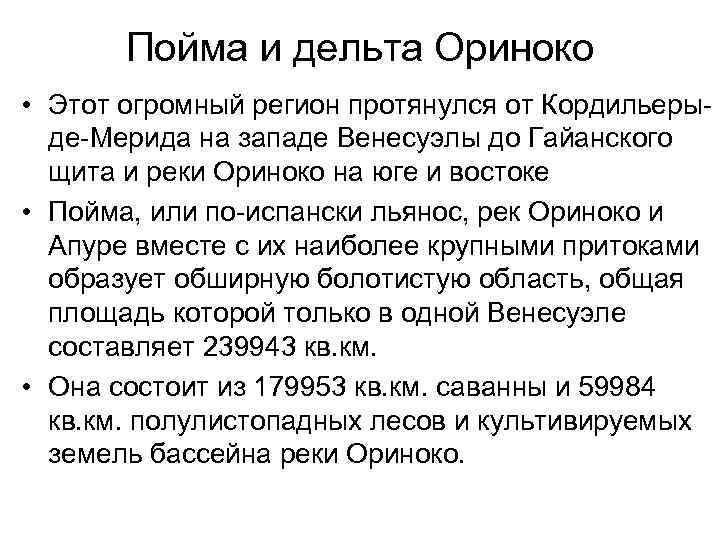 Пойма и дельта Ориноко

• Этот огромный регион протянулся от Кордильеры-де-Мерида на западе Венесуэлы до Гайанского щита и реки Ориноко на юге и востоке

• Пойма, или по-испански льянос, рек Ориноко и Апуре вместе с их наиболее крупными притоками образует обширную болотистую область, общая площадь которой только в одной Венесуэле составляет 239943 кв.км.

• Она состоит из 179953 кв.км. саванны и 59984 кв.км. полулистопадных лесов и культивируемых земель бассейна реки Ориноко.